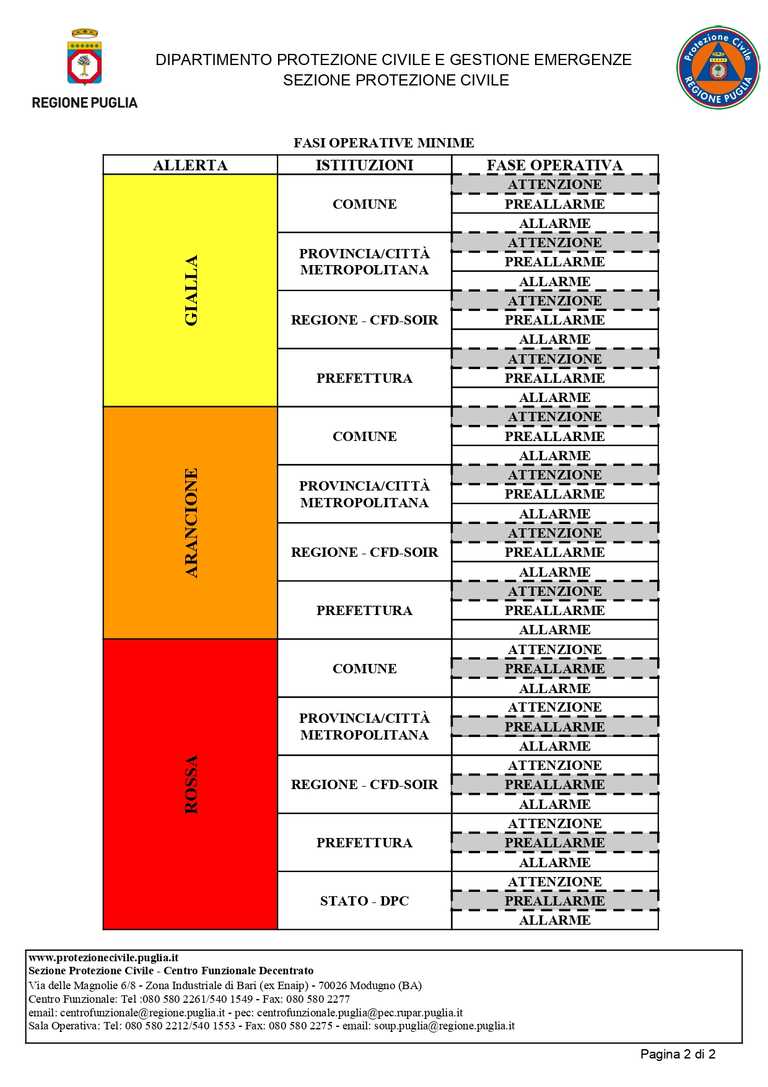 REGIONE PUGLIA

DIPARTIMENTO PROTEZIONE CIVILE E GESTIONE EMERGENZE
SEZIONE PROTEZIONE CIVILE

Protezione Civile
REGIONE PUGLIA

FASI OPERATIVE MINIME

| ALLERTA | ISTITUZIONI | FASE OPERATIVA |
|---|---|---|
| GIALLA | COMUNE | ATTENZIONE |
| | | PREALLARME |
| | | ALLARME |
| | PROVINCIA/CITTÀ METROPOLITANA | ATTENZIONE |
| | | PREALLARME |
| | | ALLARME |
| | REGIONE - CFD-SOIR | ATTENZIONE |
| | | PREALLARME |
| | | ALLARME |
| | PREFETTURA | ATTENZIONE |
| | | PREALLARME |
| | | ALLARME |
| ARANCIONE | COMUNE | ATTENZIONE |
| | | PREALLARME |
| | | ALLARME |
| | PROVINCIA/CITTÀ METROPOLITANA | ATTENZIONE |
| | | PREALLARME |
| | | ALLARME |
| | REGIONE - CFD-SOIR | ATTENZIONE |
| | | PREALLARME |
| | | ALLARME |
| | PREFETTURA | ATTENZIONE |
| | | PREALLARME |
| | | ALLARME |
| ROSSA | COMUNE | ATTENZIONE |
| | | PREALLARME |
| | | ALLARME |
| | PROVINCIA/CITTÀ METROPOLITANA | ATTENZIONE |
| | | PREALLARME |
| | | ALLARME |
| | REGIONE - CFD-SOIR | ATTENZIONE |
| | | PREALLARME |
| | | ALLARME |
| | PREFETTURA | ATTENZIONE |
| | | PREALLARME |
| | | ALLARME |
| | STATO - DPC | ATTENZIONE |
| | | PREALLARME |
| | | ALLARME |

www.protezionecivile.puglia.it
Sezione Protezione Civile - Centro Funzionale Decentrato
Via delle Magnolie 6/8 - Zona Industriale di Bari (ex Enaip) - 70026 Modugno (BA)
Centro Funzionale: Tel :080 580 2261/540 1549 - Fax: 080 580 2277
email: centrofunzionale@regione.puglia.it - pec: centrofunzionale.puglia@pec.rupar.puglia.it
Sala Operativa: Tel: 080 580 2212/540 1553 - Fax: 080 580 2275 - email: soup.puglia@regione.puglia.it

Pagina 2 di 2